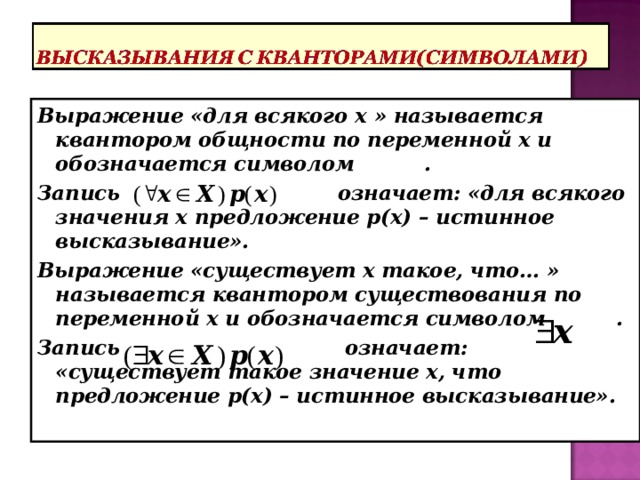 ВЫСКАЗЫВАНИЯ С КВАНТОРАМИ(СИМВОЛАМИ)

Выражение «для всякого х » называется квантором общности по переменной х и обозначается символом .

Запись $(\forall x \in X)\, p(x)$ означает: «для всякого значения х предложение р(х) – истинное высказывание».

Выражение «существует х такое, что… » называется квантором существования по переменной х и обозначается символом $\exists x$ .

Запись $(\exists x \in X)\, p(x)$ означает: «существует такое значение х, что предложение р(х) – истинное высказывание».